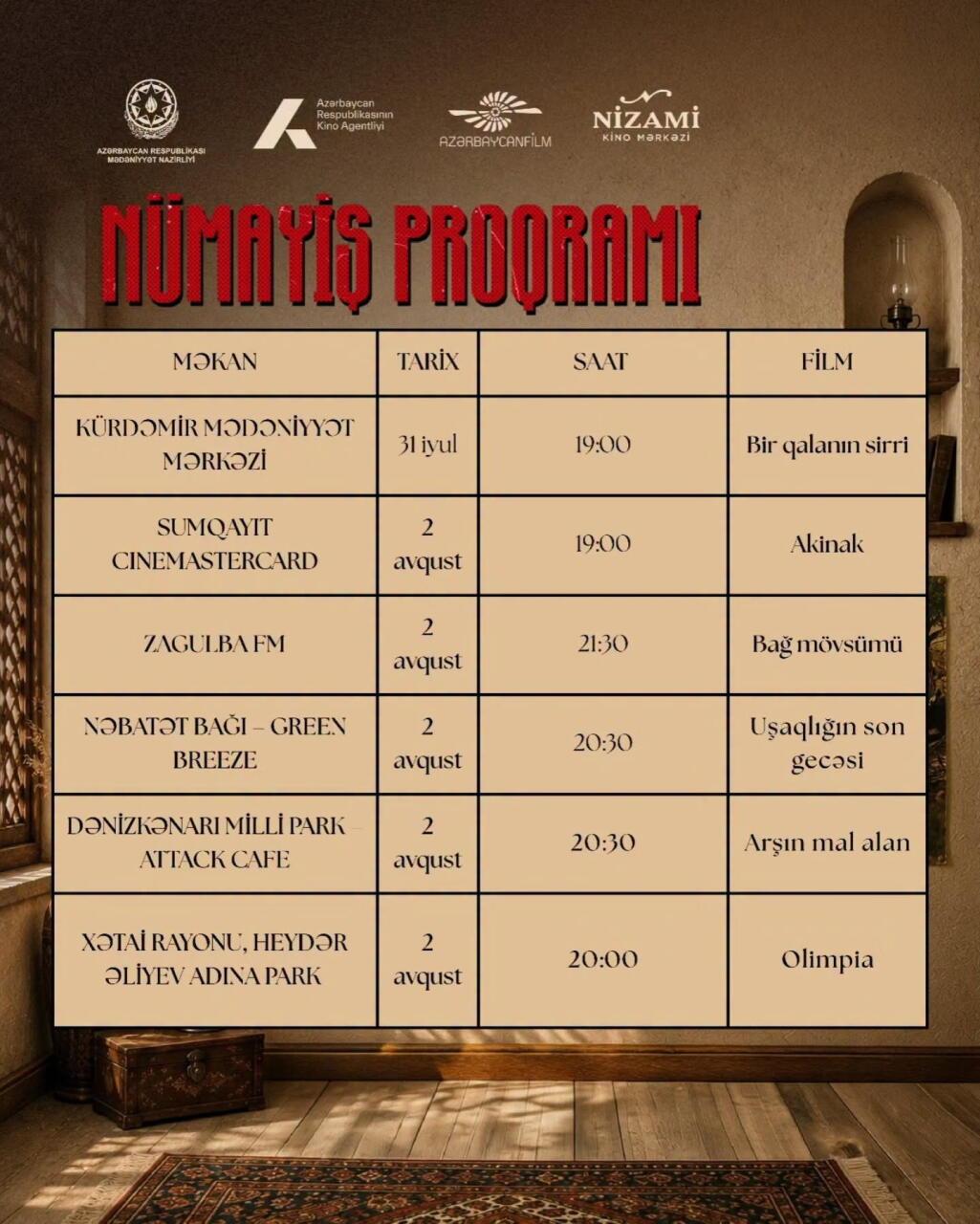 AZƏRBAYCAN RESPUBLİKASI MƏDƏNİYYƏT NAZİRLİYİ

Azərbaycan Respublikasının Kino Agentliyi

AZƏRBAYCANFİLM

NİZAMİ
KİNO MƏRKƏZİ

NÜMAYİŞ PROQRAMI

| MƏKAN | TARİX | SAAT | FİLM |
|---|---|---|---|
| KÜRDƏMİR MƏDƏNİYYƏT MƏRKƏZİ | 31 iyul | 19:00 | Bir qalanın sirri |
| SUMQAYIT CINEMASTERCARD | 2 avqust | 19:00 | Akinak |
| ZAGULBA FM | 2 avqust | 21:30 | Bağ mövsümü |
| NƏBATƏT BAĞI – GREEN BREEZE | 2 avqust | 20:30 | Uşaqlığın son gecəsi |
| DƏNİZKƏNARI MİLLİ PARK – ATTACK CAFE | 2 avqust | 20:30 | Arşın mal alan |
| XƏTAİ RAYONU, HEYDƏR ƏLİYEV ADINA PARK | 2 avqust | 20:00 | Olimpia |